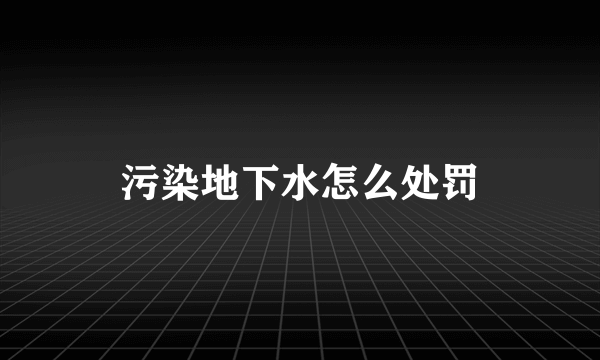 污染地下水怎么处罚